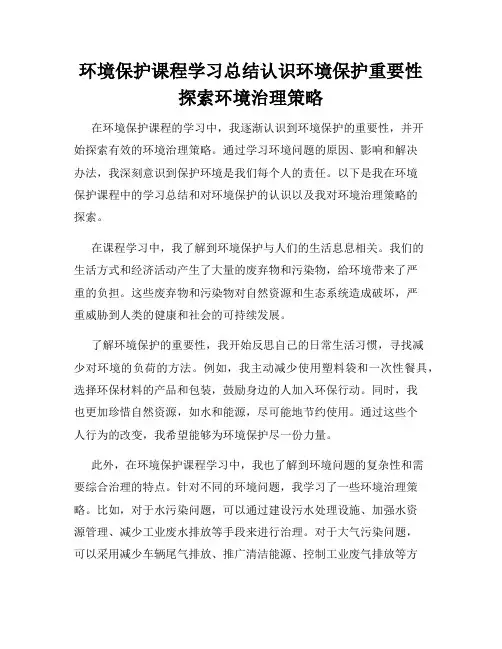 环境保护课程学习总结认识环境保护重要性探索环境治理策略

在环境保护课程的学习中，我逐渐认识到环境保护的重要性，并开始探索有效的环境治理策略。通过学习环境问题的原因、影响和解决办法，我深刻意识到保护环境是我们每个人的责任。以下是我在环境保护课程中的学习总结和对环境保护的认识以及我对环境治理策略的探索。

在课程学习中，我了解到环境保护与人们的生活息息相关。我们的生活方式和经济活动产生了大量的废弃物和污染物，给环境带来了严重的负担。这些废弃物和污染物对自然资源和生态系统造成破坏，严重威胁到人类的健康和社会的可持续发展。

了解环境保护的重要性，我开始反思自己的日常生活习惯，寻找减少对环境的负荷的方法。例如，我主动减少使用塑料袋和一次性餐具，选择环保材料的产品和包装，鼓励身边的人加入环保行动。同时，我也更加珍惜自然资源，如水和能源，尽可能地节约使用。通过这些个人行为的改变，我希望能够为环境保护尽一份力量。

此外，在环境保护课程学习中，我也了解到环境问题的复杂性和需要综合治理的特点。针对不同的环境问题，我学习了一些环境治理策略。比如，对于水污染问题，可以通过建设污水处理设施、加强水资源管理、减少工业废水排放等手段来进行治理。对于大气污染问题，可以采用减少车辆尾气排放、推广清洁能源、控制工业废气排放等方